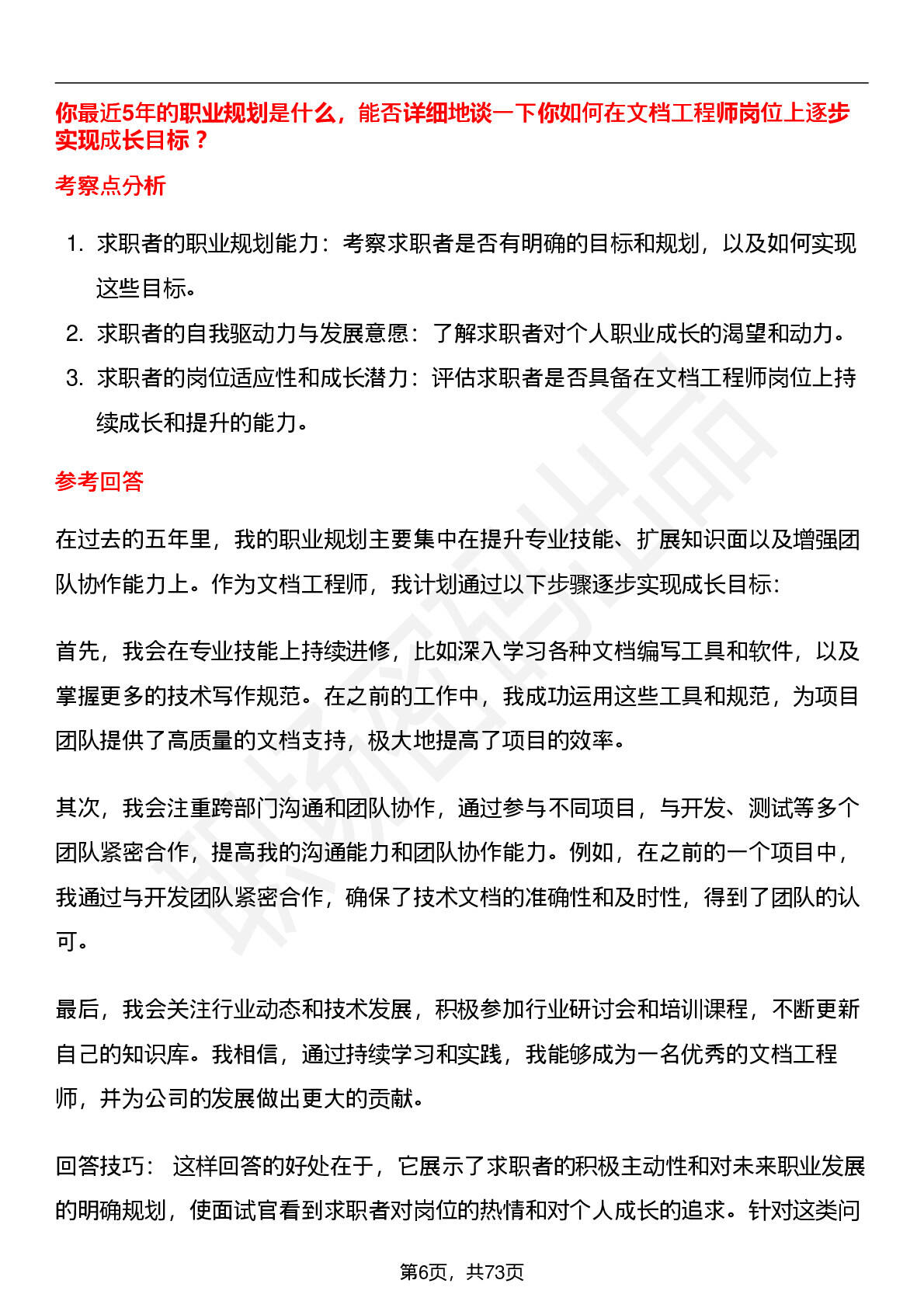 你最近5年的职业规划是什么，能否详细地谈一下你如何在文档工程师岗位上逐步实现成长目标？

考察点分析

1. 求职者的职业规划能力：考察求职者是否有明确的目标和规划，以及如何实现这些目标。
2. 求职者的自我驱动力与发展意愿：了解求职者对个人职业成长的渴望和动力。
3. 求职者的岗位适应性和成长潜力：评估求职者是否具备在文档工程师岗位上持续成长和提升的能力。

参考回答

在过去的五年里，我的职业规划主要集中在提升专业技能、扩展知识面以及增强团队协作能力上。作为文档工程师，我计划通过以下步骤逐步实现成长目标：

首先，我会在专业技能上持续进修，比如深入学习各种文档编写工具和软件，以及掌握更多的技术写作规范。在之前的工作中，我成功运用这些工具和规范，为项目团队提供了高质量的文档支持，极大地提高了项目的效率。

其次，我会注重跨部门沟通和团队协作，通过参与不同项目，与开发、测试等多个团队紧密合作，提高我的沟通能力和团队协作能力。例如，在之前的一个项目中，我通过与开发团队紧密合作，确保了技术文档的准确性和及时性，得到了团队的认可。

最后，我会关注行业动态和技术发展，积极参加行业研讨会和培训课程，不断更新自己的知识库。我相信，通过持续学习和实践，我能够成为一名优秀的文档工程师，并为公司的发展做出更大的贡献。

回答技巧： 这样回答的好处在于，它展示了求职者的积极主动性和对未来职业发展的明确规划，使面试官看到求职者对岗位的热情和对个人成长的追求。针对这类问

第6页，共73页